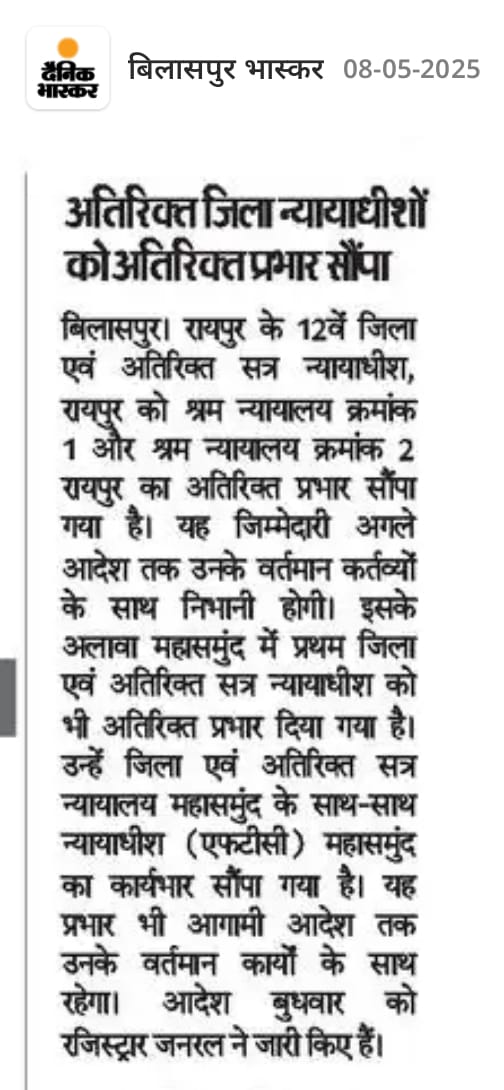 दैनिक भास्कर

बिलासपुर भास्कर 08-05-2025

अतिरिक्त जिला न्यायाधीशों को अतिरिक्त प्रभार सौंपा

बिलासपुर। रायपुर के 12वें जिला एवं अतिरिक्त सत्र न्यायाधीश, रायपुर को श्रम न्यायालय क्रमांक 1 और श्रम न्यायालय क्रमांक 2 रायपुर का अतिरिक्त प्रभार सौंपा गया है। यह जिम्मेदारी अगले आदेश तक उनके वर्तमान कर्तव्यों के साथ निभानी होगी। इसके अलावा महासमुंद में प्रथम जिला एवं अतिरिक्त सत्र न्यायाधीश को भी अतिरिक्त प्रभार दिया गया है। उन्हें जिला एवं अतिरिक्त सत्र न्यायालय महासमुंद के साथ-साथ न्यायाधीश (एफटीसी) महासमुंद का कार्यभार सौंपा गया है। यह प्रभार भी आगामी आदेश तक उनके वर्तमान कार्यों के साथ रहेगा। आदेश बुधवार को रजिस्ट्रार जनरल ने जारी किए हैं।